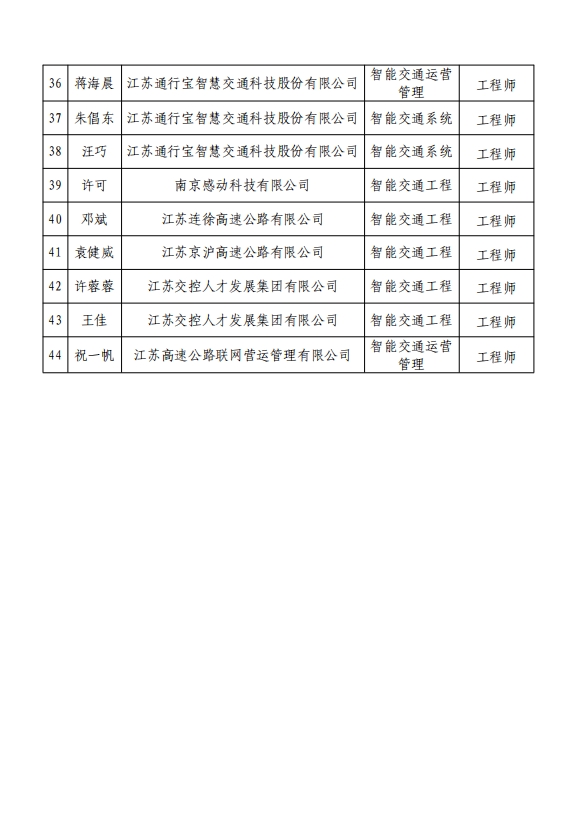 | 36 | 蒋海晨 | 江苏通行宝智慧交通科技股份有限公司 | 智能交通运营管理 | 工程师 |
|---|---|---|---|---|
| 37 | 朱倡东 | 江苏通行宝智慧交通科技股份有限公司 | 智能交通系统 | 工程师 |
| 38 | 汪巧 | 江苏通行宝智慧交通科技股份有限公司 | 智能交通系统 | 工程师 |
| 39 | 许可 | 南京感动科技有限公司 | 智能交通工程 | 工程师 |
| 40 | 邓斌 | 江苏连徐高速公路有限公司 | 智能交通工程 | 工程师 |
| 41 | 袁健威 | 江苏京沪高速公路有限公司 | 智能交通工程 | 工程师 |
| 42 | 许蓉蓉 | 江苏交控人才发展集团有限公司 | 智能交通工程 | 工程师 |
| 43 | 王佳 | 江苏交控人才发展集团有限公司 | 智能交通工程 | 工程师 |
| 44 | 祝一帆 | 江苏高速公路联网营运管理有限公司 | 智能交通运营管理 | 工程师 |